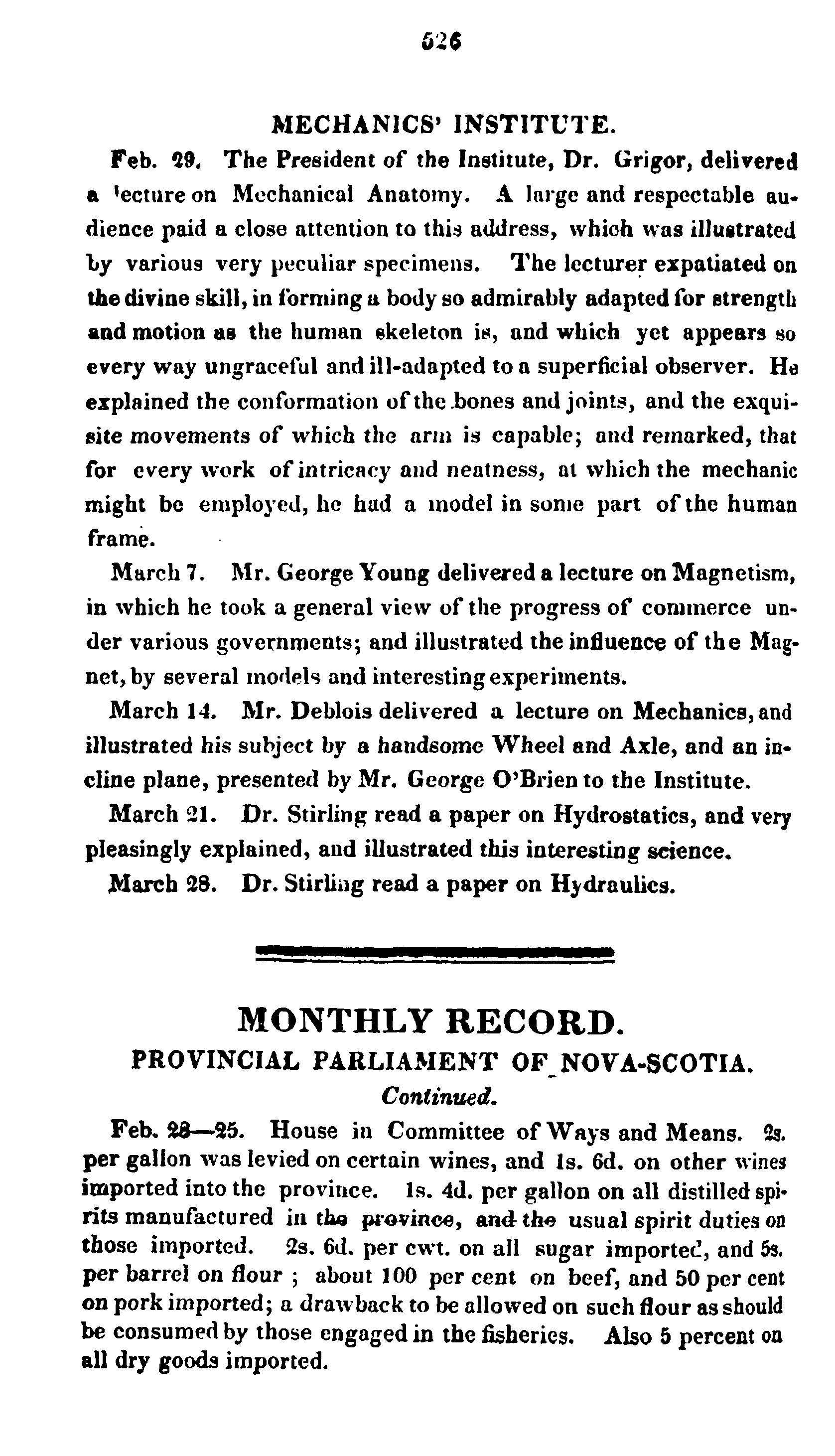 526

MECHANICS' INSTITUTE.

Feb. 29. The President of the Institute, Dr. Grigor, delivered a lecture on Mechanical Anatomy. A large and respectable audience paid a close attention to this address, which was illustrated by various very peculiar specimens. The lecturer expatiated on the divine skill, in forming a body so admirably adapted for strength and motion as the human skeleton is, and which yet appears so every way ungraceful and ill-adapted to a superficial observer. He explained the conformation of the bones and joints, and the exquisite movements of which the arm is capable; and remarked, that for every work of intricacy and neatness, at which the mechanic might be employed, he had a model in some part of the human frame.

March 7. Mr. George Young delivered a lecture on Magnetism, in which he took a general view of the progress of commerce under various governments; and illustrated the influence of the Magnet, by several models and interesting experiments.

March 14. Mr. Deblois delivered a lecture on Mechanics, and illustrated his subject by a handsome Wheel and Axle, and an incline plane, presented by Mr. George O'Brien to the Institute.

March 21. Dr. Stirling read a paper on Hydrostatics, and very pleasingly explained, and illustrated this interesting science.

March 28. Dr. Stirling read a paper on Hydraulics.

MONTHLY RECORD.
PROVINCIAL PARLIAMENT OF NOVA-SCOTIA.
Continued.

Feb. 23—25. House in Committee of Ways and Means. 2s. per gallon was levied on certain wines, and 1s. 6d. on other wines imported into the province. 1s. 4d. per gallon on all distilled spirits manufactured in the province, and the usual spirit duties on those imported. 2s. 6d. per cwt. on all sugar imported, and 5s. per barrel on flour ; about 100 per cent on beef, and 50 per cent on pork imported; a drawback to be allowed on such flour as should be consumed by those engaged in the fisheries. Also 5 percent on all dry goods imported.